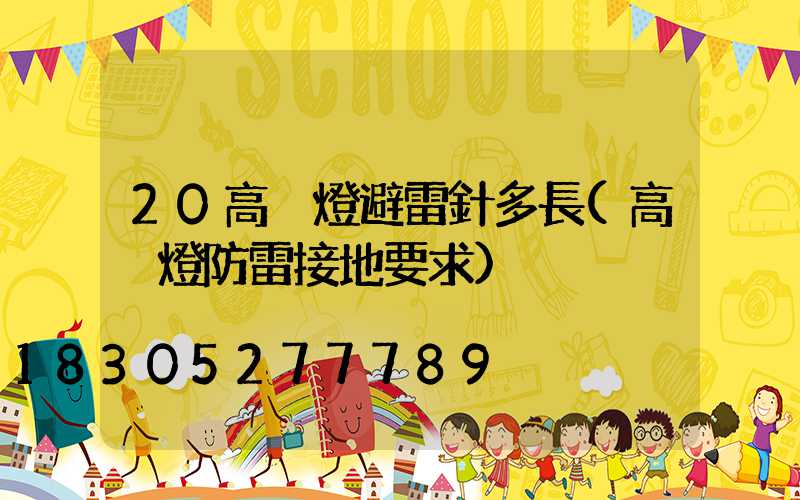 SCHOOL

20高 燈避雷針多長(高 燈防雷接地要求)

18305277789